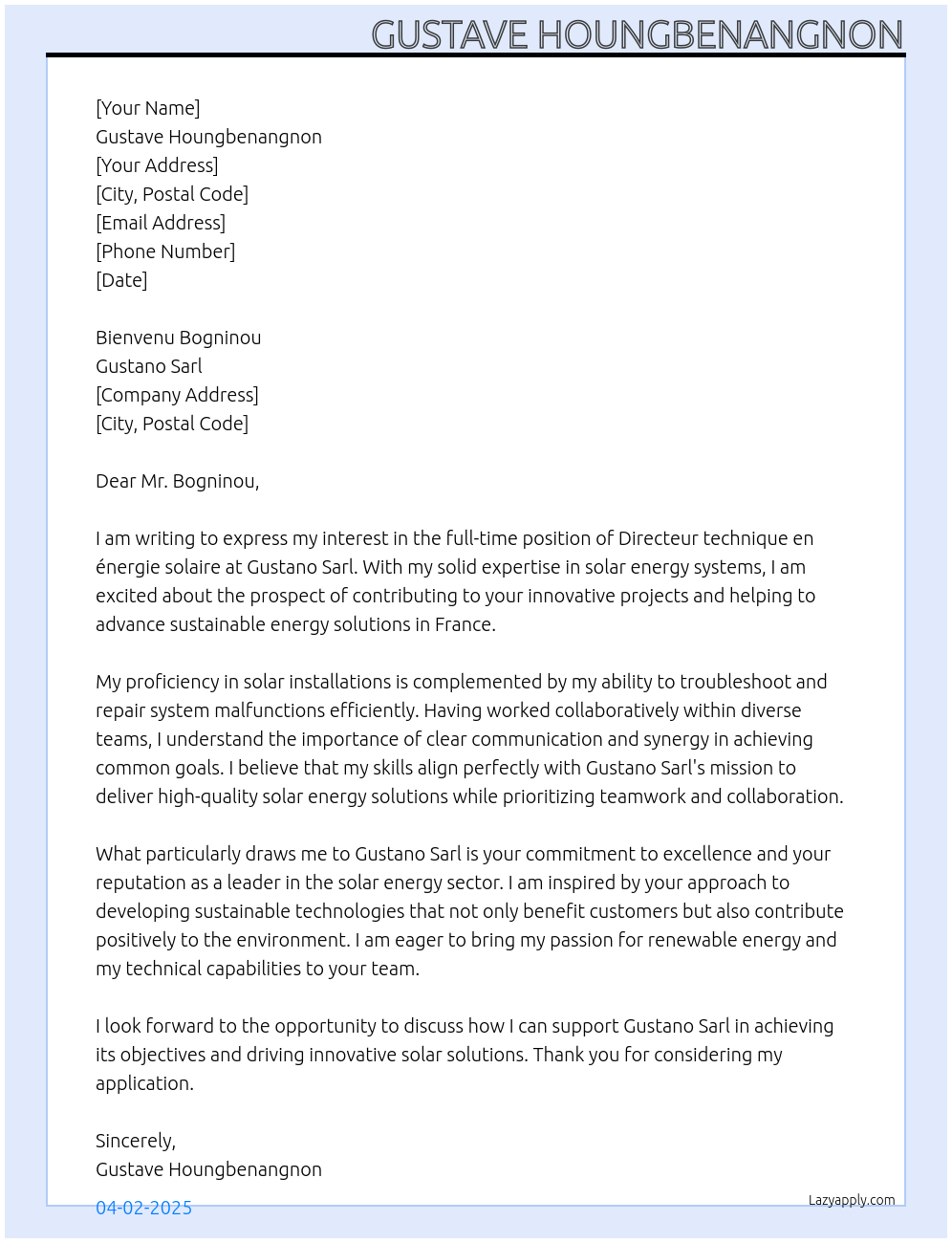 GUSTAVE HOUNGBENANGNON

[Your Name]
Gustave Houngbenangnon
[Your Address]
[City, Postal Code]
[Email Address]
[Phone Number]
[Date]

Bienvenu Bogninou
Gustano Sarl
[Company Address]
[City, Postal Code]

Dear Mr. Bogninou,

I am writing to express my interest in the full-time position of Directeur technique en énergie solaire at Gustano Sarl. With my solid expertise in solar energy systems, I am excited about the prospect of contributing to your innovative projects and helping to advance sustainable energy solutions in France.

My proficiency in solar installations is complemented by my ability to troubleshoot and repair system malfunctions efficiently. Having worked collaboratively within diverse teams, I understand the importance of clear communication and synergy in achieving common goals. I believe that my skills align perfectly with Gustano Sarl's mission to deliver high-quality solar energy solutions while prioritizing teamwork and collaboration.

What particularly draws me to Gustano Sarl is your commitment to excellence and your reputation as a leader in the solar energy sector. I am inspired by your approach to developing sustainable technologies that not only benefit customers but also contribute positively to the environment. I am eager to bring my passion for renewable energy and my technical capabilities to your team.

I look forward to the opportunity to discuss how I can support Gustano Sarl in achieving its objectives and driving innovative solar solutions. Thank you for considering my application.

Sincerely,
Gustave Houngbenangnon

04-02-2025

Lazyapply.com